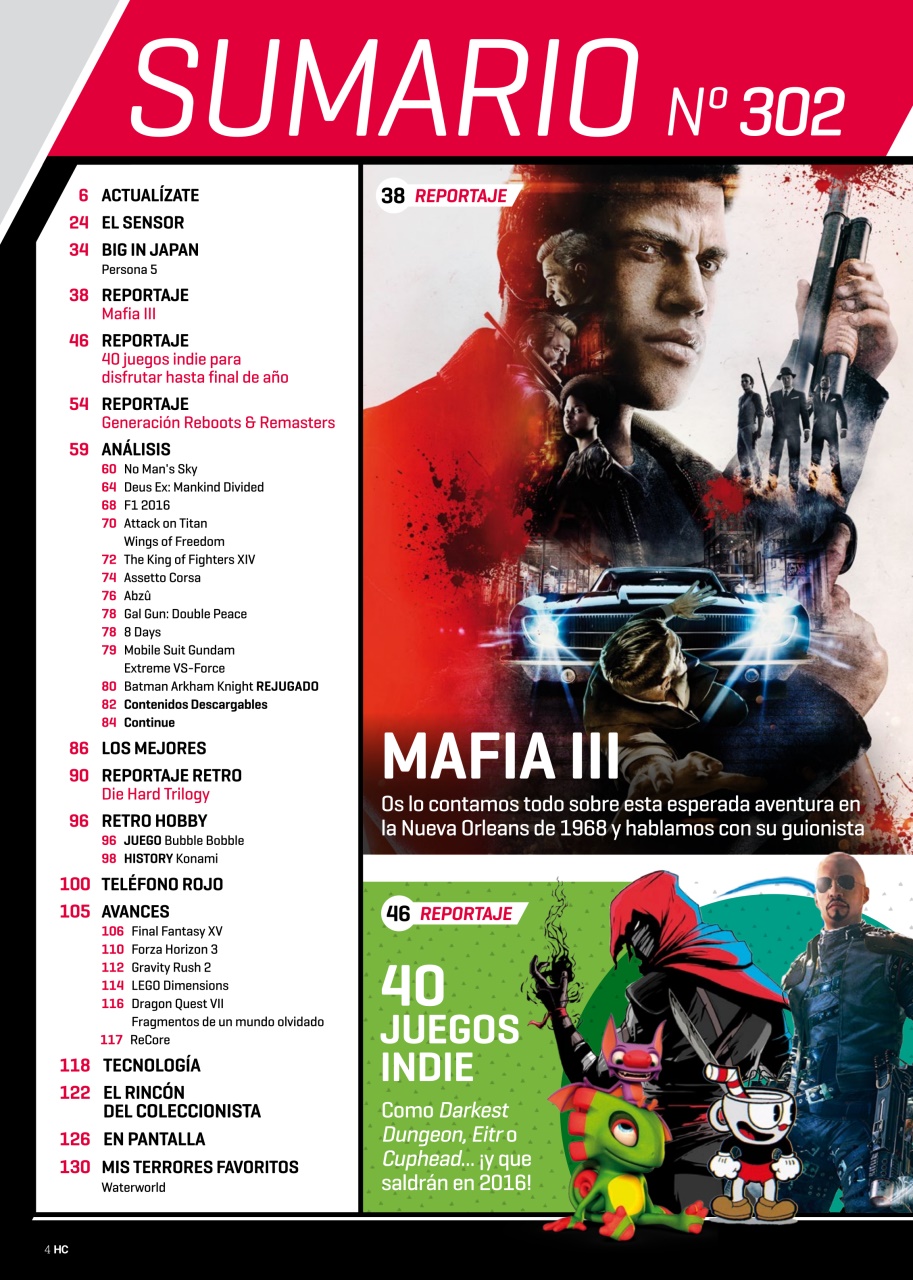 SUMARIO Nº 302

6 ACTUALÍZATE

24 EL SENSOR

34 BIG IN JAPAN
Persona 5

38 REPORTAJE
Mafia III

46 REPORTAJE
40 juegos indie para disfrutar hasta final de año

54 REPORTAJE
Generación Reboots & Remasters

59 ANÁLISIS
60 No Man's Sky
64 Deus Ex: Mankind Divided
68 F1 2016
70 Attack on Titan
Wings of Freedom
72 The King of Fighters XIV
74 Assetto Corsa
76 Abzû
78 Gal Gun: Double Peace
78 8 Days
79 Mobile Suit Gundam
Extreme VS-Force
80 Batman Arkham Knight REJUGADO
82 Contenidos Descargables
84 Continue

86 LOS MEJORES

90 REPORTAJE RETRO
Die Hard Trilogy

96 RETRO HOBBY
96 JUEGO Bubble Bobble
98 HISTORY Konami

100 TELÉFONO ROJO

105 AVANCES
106 Final Fantasy XV
110 Forza Horizon 3
112 Gravity Rush 2
114 LEGO Dimensions
116 Dragon Quest VII
Fragmentos de un mundo olvidado
117 ReCore

118 TECNOLOGÍA

122 EL RINCÓN
DEL COLECCIONISTA

126 EN PANTALLA

130 MIS TERRORES FAVORITOS
Waterworld

38 REPORTAJE

MAFIA III

Os lo contamos todo sobre esta esperada aventura en la Nueva Orleans de 1968 y hablamos con su guionista

46 REPORTAJE

40 JUEGOS INDIE

Como Darkest Dungeon, Eitr o Cuphead... ¡y que saldrán en 2016!

4 HC